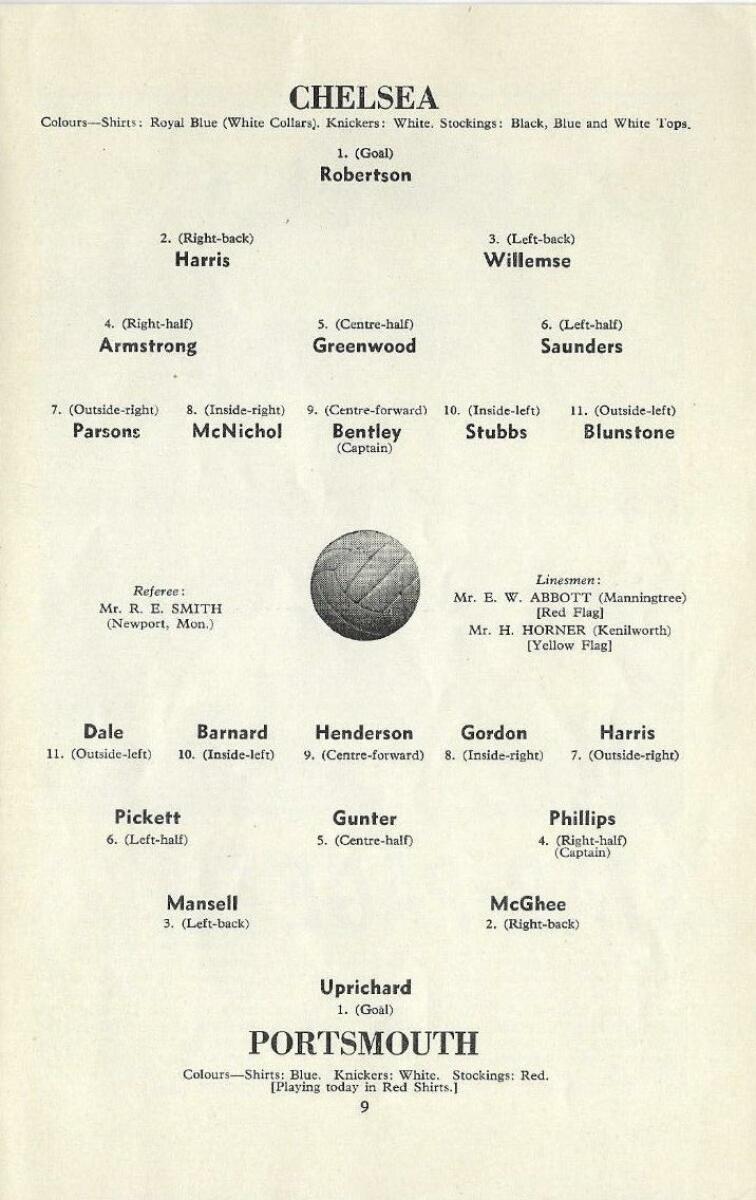 CHELSEA

Colours—Shirts: Royal Blue (White Collars). Knickers: White. Stockings: Black, Blue and White Tops.

1. (Goal)
Robertson

2. (Right-back)
Harris

3. (Left-back)
Willemse

4. (Right-half)
Armstrong

5. (Centre-half)
Greenwood

6. (Left-half)
Saunders

7. (Outside-right)
Parsons

8. (Inside-right)
McNichol

9. (Centre-forward)
Bentley
(Captain)

10. (Inside-left)
Stubbs

11. (Outside-left)
Blunstone

Referee:
Mr. R. E. SMITH
(Newport, Mon.)

Linesmen:
Mr. E. W. ABBOTT (Manningtree)
[Red Flag]
Mr. H. HORNER (Kenilworth)
[Yellow Flag]

Dale
11. (Outside-left)

Barnard
10. (Inside-left)

Henderson
9. (Centre-forward)

Gordon
8. (Inside-right)

Harris
7. (Outside-right)

Pickett
6. (Left-half)

Gunter
5. (Centre-half)

Phillips
4. (Right-half)
(Captain)

Mansell
3. (Left-back)

McGhee
2. (Right-back)

Uprichard
1. (Goal)

PORTSMOUTH

Colours—Shirts: Blue. Knickers: White. Stockings: Red.
[Playing today in Red Shirts.]

9